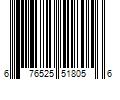 6 76525 51805 6